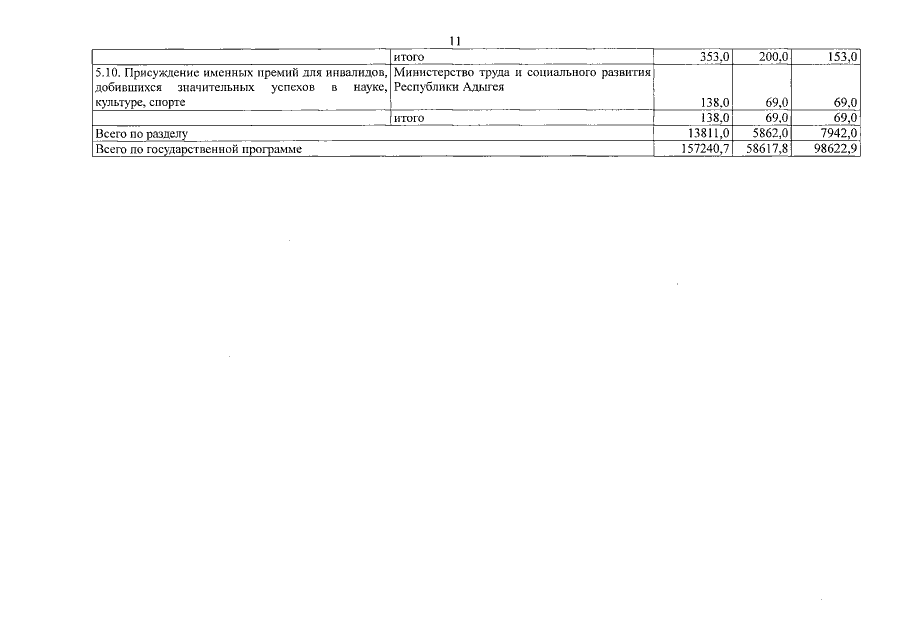 11

|  | итого | 353,0 | 200,0 | 153,0 |
|---|---|---|---|---|
| 5.10. Присуждение именных премий для инвалидов, добившихся значительных успехов в науке, культуре, спорте | Министерство труда и социального развития Республики Адыгея | 138,0 | 69,0 | 69,0 |
|  | итого | 138,0 | 69,0 | 69,0 |
| Всего по разделу |  | 13811,0 | 5862,0 | 7942,0 |
| Всего по государственной программе |  | 157240,7 | 58617,8 | 98622,9 |